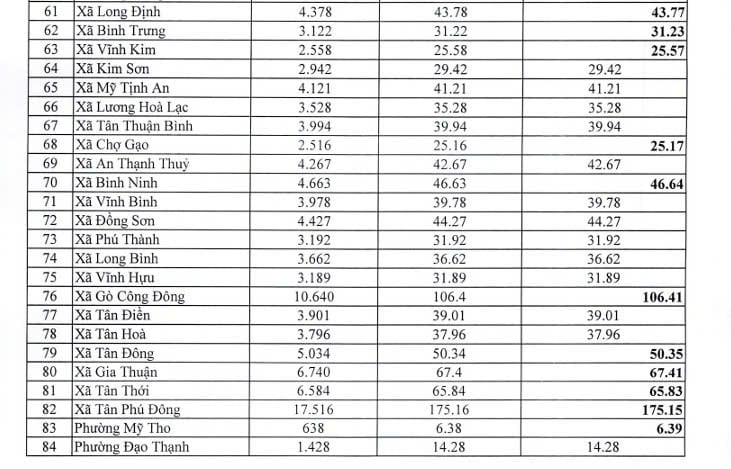 | 61 | Xã Long Định | 4.378 | 43.78 | 43.77 |
|---|---|---|---|---|
| 62 | Xã Bình Trưng | 3.122 | 31.22 | 31.23 |
| 63 | Xã Vĩnh Kim | 2.558 | 25.58 | 25.57 |
| 64 | Xã Kim Sơn | 2.942 | 29.42 | 29.42 |
| 65 | Xã Mỹ Tịnh An | 4.121 | 41.21 | 41.21 |
| 66 | Xã Lương Hoà Lạc | 3.528 | 35.28 | 35.28 |
| 67 | Xã Tân Thuận Bình | 3.994 | 39.94 | 39.94 |
| 68 | Xã Chợ Gạo | 2.516 | 25.16 | 25.17 |
| 69 | Xã An Thạnh Thuỷ | 4.267 | 42.67 | 42.67 |
| 70 | Xã Bình Ninh | 4.663 | 46.63 | 46.64 |
| 71 | Xã Vĩnh Bình | 3.978 | 39.78 | 39.78 |
| 72 | Xã Đồng Sơn | 4.427 | 44.27 | 44.27 |
| 73 | Xã Phú Thành | 3.192 | 31.92 | 31.92 |
| 74 | Xã Long Bình | 3.662 | 36.62 | 36.62 |
| 75 | Xã Vĩnh Hựu | 3.189 | 31.89 | 31.89 |
| 76 | Xã Gò Công Đông | 10.640 | 106.4 | 106.41 |
| 77 | Xã Tân Điền | 3.901 | 39.01 | 39.01 |
| 78 | Xã Tân Hoà | 3.796 | 37.96 | 37.96 |
| 79 | Xã Tân Đông | 5.034 | 50.34 | 50.35 |
| 80 | Xã Gia Thuận | 6.740 | 67.4 | 67.41 |
| 81 | Xã Tân Thới | 6.584 | 65.84 | 65.83 |
| 82 | Xã Tân Phú Đông | 17.516 | 175.16 | 175.15 |
| 83 | Phường Mỹ Tho | 638 | 6.38 | 6.39 |
| 84 | Phường Đạo Thạnh | 1.428 | 14.28 | 14.28 |